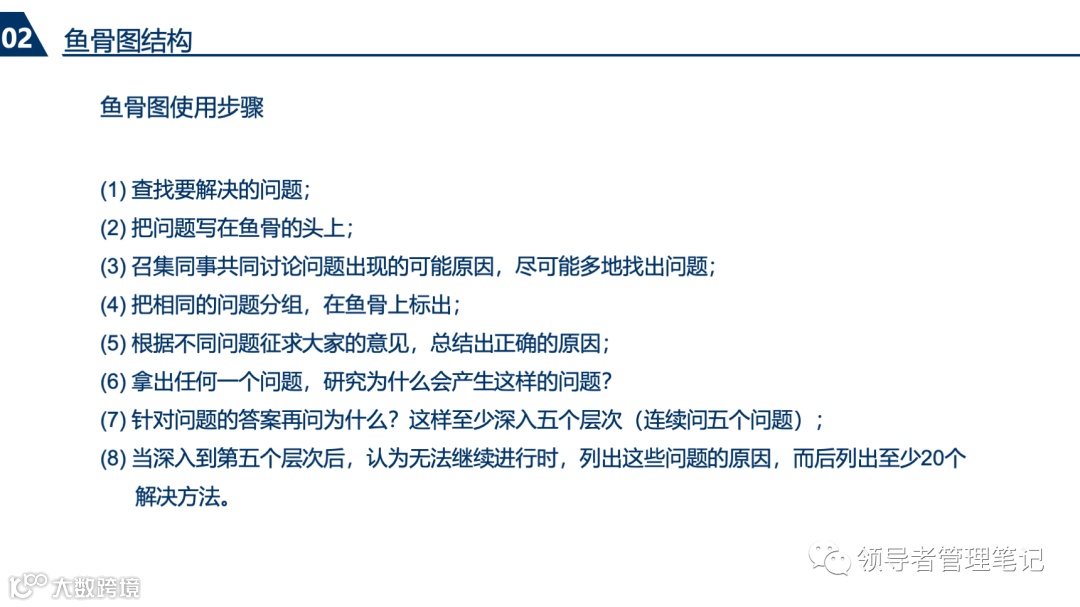 02 鱼骨图结构

鱼骨图使用步骤

(1) 查找要解决的问题；
(2) 把问题写在鱼骨的头上；
(3) 召集同事共同讨论问题出现的可能原因，尽可能多地找出问题；
(4) 把相同的问题分组，在鱼骨上标出；
(5) 根据不同问题征求大家的意见，总结出正确的原因；
(6) 拿出任何一个问题，研究为什么会产生这样的问题？
(7) 针对问题的答案再问为什么？这样至少深入五个层次（连续问五个问题）；
(8) 当深入到第五个层次后，认为无法继续进行时，列出这些问题的原因，而后列出至少20个解决方法。

领导者管理笔记

大数跨境